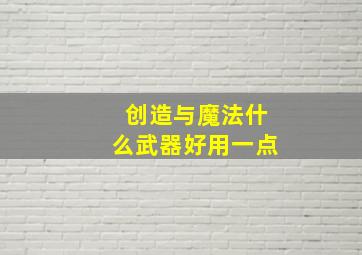 创造与魔法什么武器好用一点